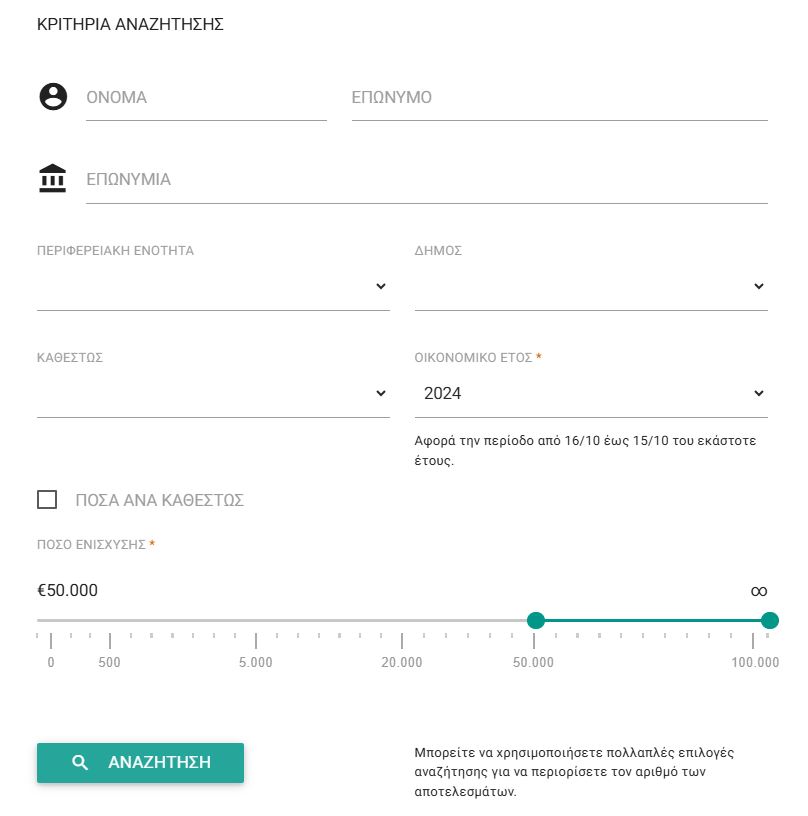 ΚΡΙΤΗΡΙΑ ΑΝΑΖΗΤΗΣΗΣ

ΟΝΟΜΑ

ΕΠΩΝΥΜΟ

ΕΠΩΝΥΜΙΑ

ΠΕΡΙΦΕΡΕΙΑΚΗ ΕΝΟΤΗΤΑ

ΔΗΜΟΣ

ΚΑΘΕΣΤΩΣ

ΟΙΚΟΝΟΜΙΚΟ ΕΤΟΣ *

2024

Αφορά την περίοδο από 16/10 έως 15/10 του εκάστοτε έτους.

ΠΟΣΑ ΑΝΑ ΚΑΘΕΣΤΩΣ

ΠΟΣΟ ΕΝΙΣΧΥΣΗΣ *

€50.000

∞

0 500 5.000 20.000 50.000 100.000

ΑΝΑΖΗΤΗΣΗ

Μπορείτε να χρησιμοποιήσετε πολλαπλές επιλογές αναζήτησης για να περιορίσετε τον αριθμό των αποτελεσμάτων.